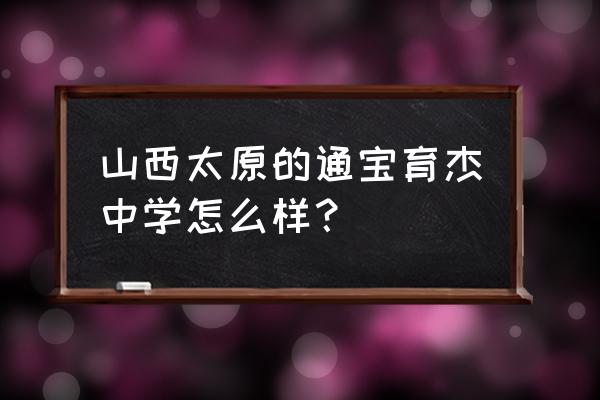 山西太原的通宝育杰中学怎么样？